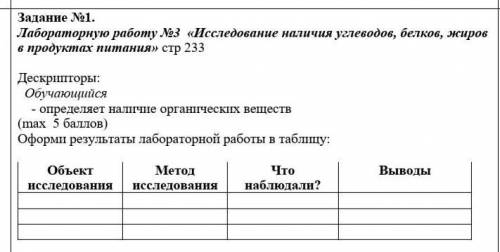 Задание №1.
Лабораторную работу №3 «Исследование наличия углеводов, белков, жиров в продуктах питания» стр 233

Дескрипторы:
Обучающийся
- определяет наличие органических веществ
(max 5 баллов)
Оформи результаты лабораторной работы в таблицу:

| Объект исследования | Метод исследования | Что наблюдали? | Выводы |
|---|---|---|---|
| | | | |
| | | | |
| | | | |